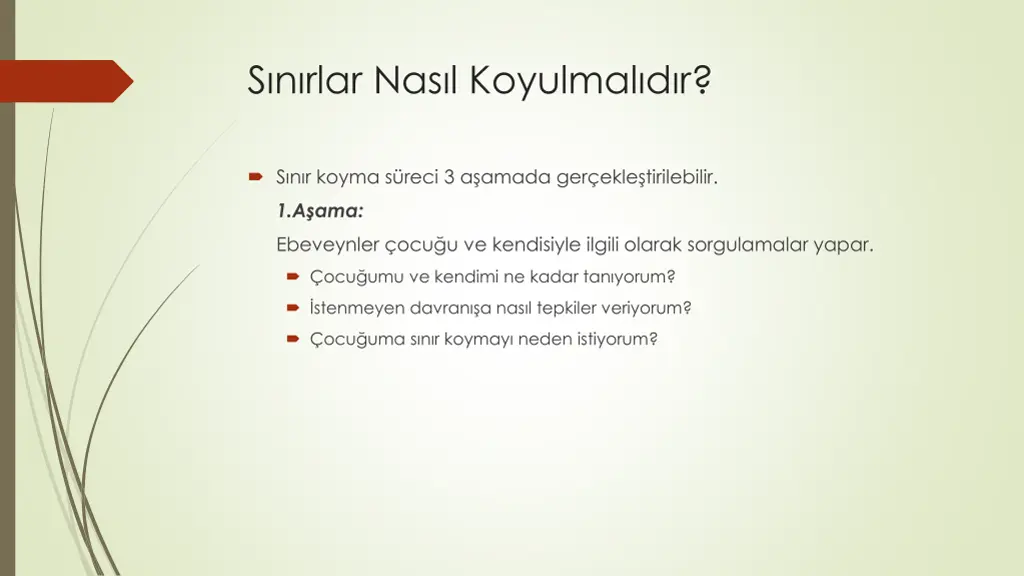 Sınırlar Nasıl Koyulmalıdır?

Sınır koyma süreci 3 aşamada gerçekleştirilebilir.

1.Aşama:

Ebeveynler çocuğu ve kendisiyle ilgili olarak sorgulamalar yapar.

Çocuğumu ve kendimi ne kadar tanıyorum?

İstenmeyen davranışa nasıl tepkiler veriyorum?

Çocuğuma sınır koymayı neden istiyorum?